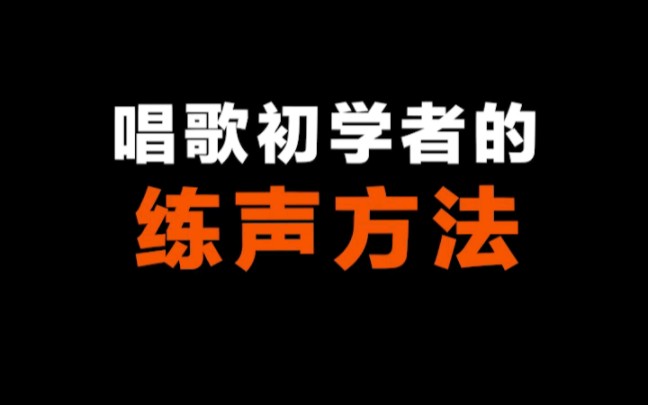 唱歌初学者的

练声方法